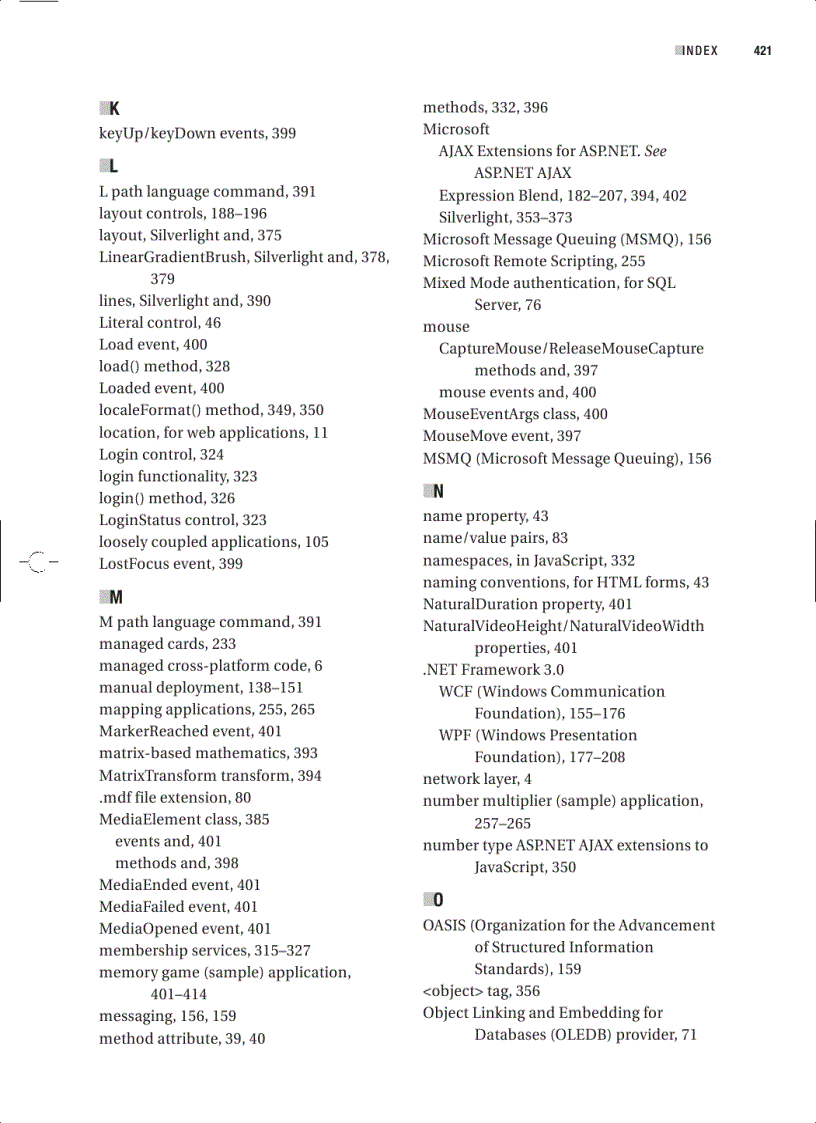 INDEX 421

K

keyUp/keyDown events, 399

L

L path language command, 391
layout controls, 188–196
layout, Silverlight and, 375
LinearGradientBrush, Silverlight and, 378, 379
lines, Silverlight and, 390
Literal control, 46
Load event, 400
load() method, 328
Loaded event, 400
localeFormat() method, 349, 350
location, for web applications, 11
Login control, 324
login functionality, 323
login() method, 326
LoginStatus control, 323
loosely coupled applications, 105
LostFocus event, 399

M

M path language command, 391
managed cards, 233
managed cross-platform code, 6
manual deployment, 138–151
mapping applications, 255, 265
MarkerReached event, 401
matrix-based mathematics, 393
MatrixTransform transform, 394
.mdf file extension, 80
MediaElement class, 385
events and, 401
methods and, 398
MediaEnded event, 401
MediaFailed event, 401
MediaOpened event, 401
membership services, 315–327
memory game (sample) application, 401–414
messaging, 156, 159
method attribute, 39, 40

methods, 332, 396
Microsoft
AJAX Extensions for ASP.NET. See ASP.NET AJAX
Expression Blend, 182–207, 394, 402
Silverlight, 353–373
Microsoft Message Queuing (MSMQ), 156
Microsoft Remote Scripting, 255
Mixed Mode authentication, for SQL Server, 76
mouse
CaptureMouse/ReleaseMouseCapture methods and, 397
mouse events and, 400
MouseEventArgs class, 400
MouseMove event, 397
MSMQ (Microsoft Message Queuing), 156

N

name property, 43
name/value pairs, 83
namespaces, in JavaScript, 332
naming conventions, for HTML forms, 43
NaturalDuration property, 401
NaturalVideoHeight/NaturalVideoWidth properties, 401
.NET Framework 3.0
WCF (Windows Communication Foundation), 155–176
WPF (Windows Presentation Foundation), 177–208
network layer, 4
number multiplier (sample) application, 257–265
number type ASP.NET AJAX extensions to JavaScript, 350

O

OASIS (Organization for the Advancement of Structured Information Standards), 159
<object> tag, 356
Object Linking and Embedding for Databases (OLEDB) provider, 71